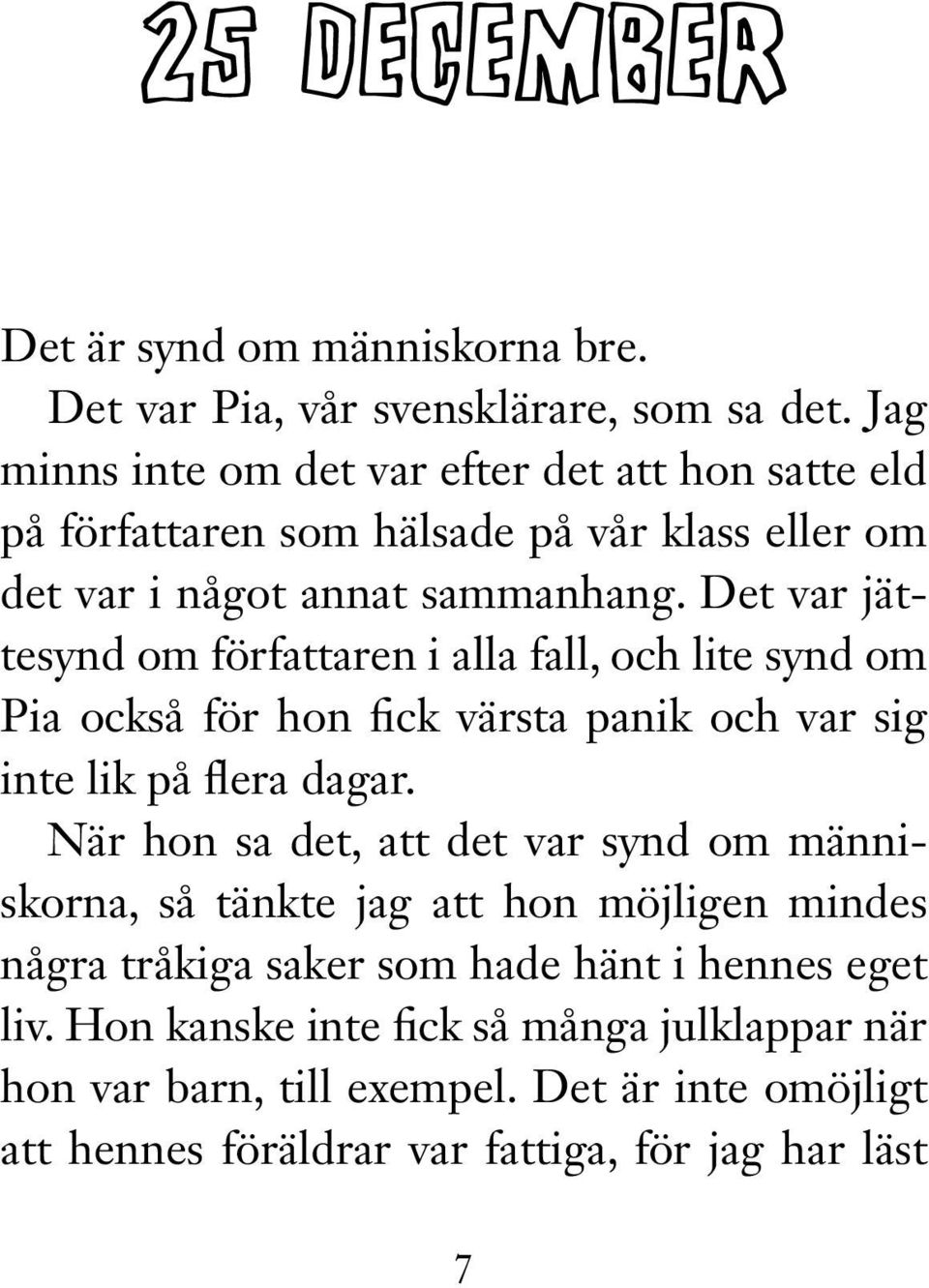 25 DECEMBER

Det är synd om människorna bre.

Det var Pia, vår svensklärare, som sa det. Jag minns inte om det var efter det att hon satte eld på författaren som hälsade på vår klass eller om det var i något annat sammanhang. Det var jättesynd om författaren i alla fall, och lite synd om Pia också för hon fick värsta panik och var sig inte lik på flera dagar.

När hon sa det, att det var synd om människorna, så tänkte jag att hon möjligen mindes några tråkiga saker som hade hänt i hennes eget liv. Hon kanske inte fick så många julklappar när hon var barn, till exempel. Det är inte omöjligt att hennes föräldrar var fattiga, för jag har läst

7